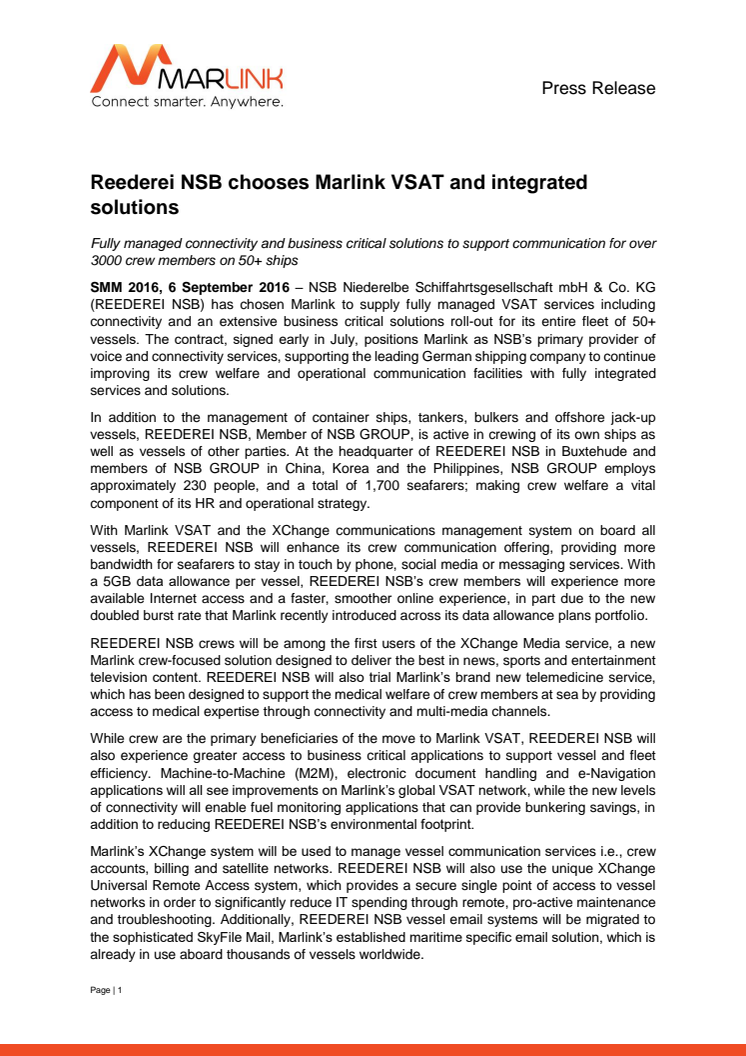 MARLINK
Connect smarter. Anywhere.

Press Release

Reederei NSB chooses Marlink VSAT and integrated solutions

Fully managed connectivity and business critical solutions to support communication for over 3000 crew members on 50+ ships

SMM 2016, 6 September 2016 – NSB Niederelbe Schiffahrtsgesellschaft mbH & Co. KG (REEDEREI NSB) has chosen Marlink to supply fully managed VSAT services including connectivity and an extensive business critical solutions roll-out for its entire fleet of 50+ vessels. The contract, signed early in July, positions Marlink as NSB's primary provider of voice and connectivity services, supporting the leading German shipping company to continue improving its crew welfare and operational communication facilities with fully integrated services and solutions.

In addition to the management of container ships, tankers, bulkers and offshore jack-up vessels, REEDEREI NSB, Member of NSB GROUP, is active in crewing of its own ships as well as vessels of other parties. At the headquarter of REEDEREI NSB in Buxtehude and members of NSB GROUP in China, Korea and the Philippines, NSB GROUP employs approximately 230 people, and a total of 1,700 seafarers; making crew welfare a vital component of its HR and operational strategy.

With Marlink VSAT and the XChange communications management system on board all vessels, REEDEREI NSB will enhance its crew communication offering, providing more bandwidth for seafarers to stay in touch by phone, social media or messaging services. With a 5GB data allowance per vessel, REEDEREI NSB's crew members will experience more available Internet access and a faster, smoother online experience, in part due to the new doubled burst rate that Marlink recently introduced across its data allowance plans portfolio.

REEDEREI NSB crews will be among the first users of the XChange Media service, a new Marlink crew-focused solution designed to deliver the best in news, sports and entertainment television content. REEDEREI NSB will also trial Marlink's brand new telemedicine service, which has been designed to support the medical welfare of crew members at sea by providing access to medical expertise through connectivity and multi-media channels.

While crew are the primary beneficiaries of the move to Marlink VSAT, REEDEREI NSB will also experience greater access to business critical applications to support vessel and fleet efficiency. Machine-to-Machine (M2M), electronic document handling and e-Navigation applications will all see improvements on Marlink's global VSAT network, while the new levels of connectivity will enable fuel monitoring applications that can provide bunkering savings, in addition to reducing REEDEREI NSB's environmental footprint.

Marlink's XChange system will be used to manage vessel communication services i.e., crew accounts, billing and satellite networks. REEDEREI NSB will also use the unique XChange Universal Remote Access system, which provides a secure single point of access to vessel networks in order to significantly reduce IT spending through remote, pro-active maintenance and troubleshooting. Additionally, REEDEREI NSB vessel email systems will be migrated to the sophisticated SkyFile Mail, Marlink's established maritime specific email solution, which is already in use aboard thousands of vessels worldwide.

Page | 1